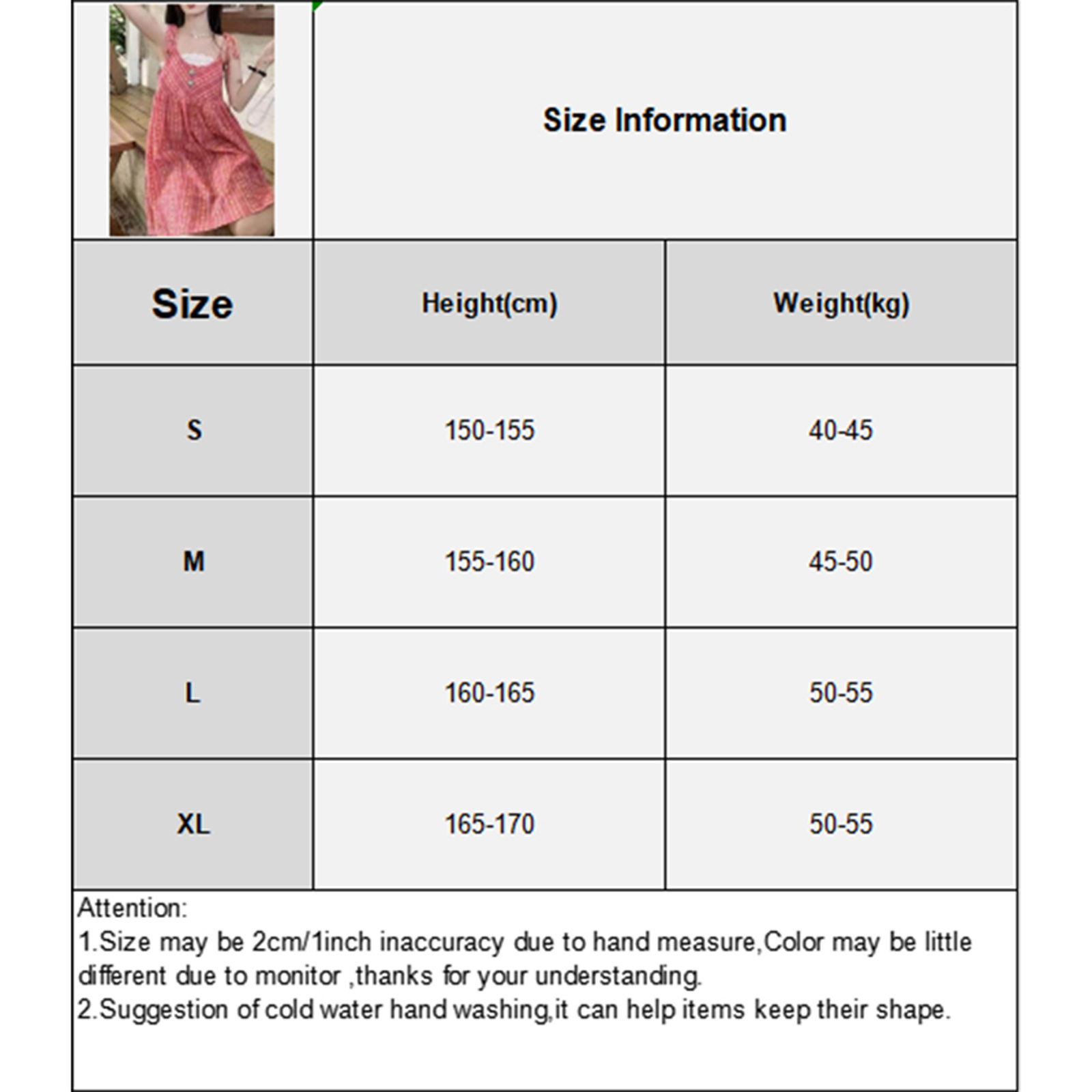 Size Information

| Size | Height(cm) | Weight(kg) |
|---|---|---|
| S | 150-155 | 40-45 |
| M | 155-160 | 45-50 |
| L | 160-165 | 50-55 |
| XL | 165-170 | 50-55 |

Attention:
1.Size may be 2cm/1inch inaccuracy due to hand measure,Color may be little different due to monitor ,thanks for your understanding.
2.Suggestion of cold water hand washing,it can help items keep their shape.